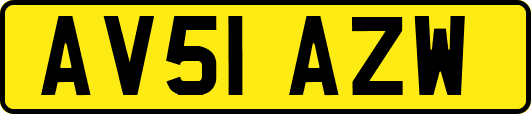 AV51 AZW